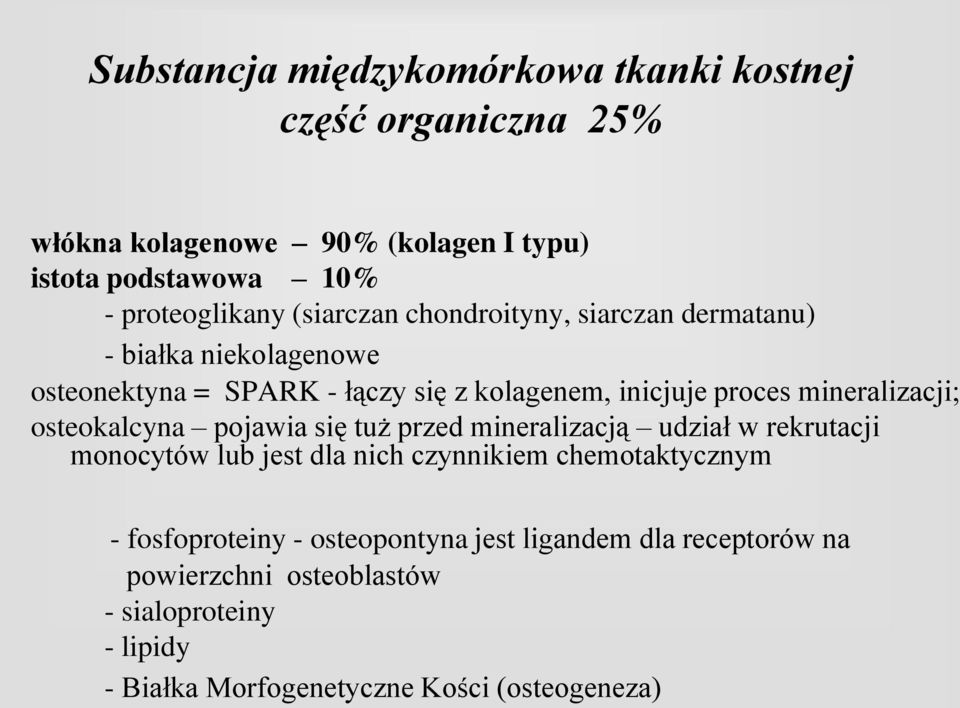 Substancja międzykomórkowa tkanki kostnej
część organiczna 25%

włókna kolagenowe – 90% (kolagen I typu)
istota podstawowa – 10%
- proteoglikany (siarczan chondroityny, siarczan dermatanu)
- białka niekolagenowe
osteonektyna = SPARK - łączy się z kolagenem, inicjuje proces mineralizacji;
osteokalcyna – pojawia się tuż przed mineralizacją – udział w rekrutacji monocytów lub jest dla nich czynnikiem chemotaktycznym

- fosfoproteiny - osteopontyna jest ligandem dla receptorów na powierzchni osteoblastów
- sialoproteiny
- lipidy
- Białka Morfogenetyczne Kości (osteogeneza)